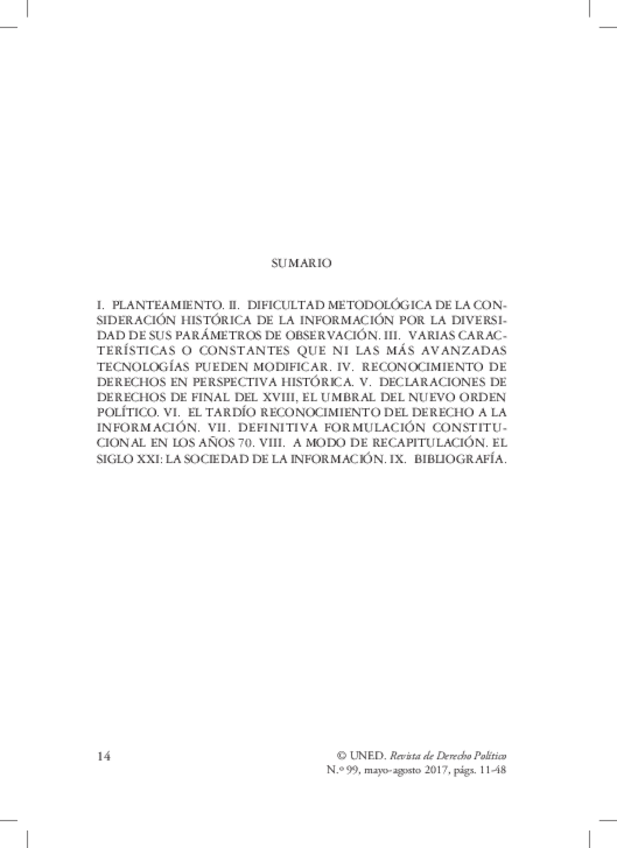 SUMARIO

I. PLANTEAMIENTO. II. DIFICULTAD METODOLÓGICA DE LA CONSIDERACIÓN HISTÓRICA DE LA INFORMACIÓN POR LA DIVERSIDAD DE SUS PARÁMETROS DE OBSERVACIÓN. III. VARIAS CARACTERÍSTICAS O CONSTANTES QUE NI LAS MÁS AVANZADAS TECNOLOGÍAS PUEDEN MODIFICAR. IV. RECONOCIMIENTO DE DERECHOS EN PERSPECTIVA HISTÓRICA. V. DECLARACIONES DE DERECHOS DE FINAL DEL XVIII, EL UMBRAL DEL NUEVO ORDEN POLÍTICO. VI. EL TARDÍO RECONOCIMIENTO DEL DERECHO A LA INFORMACIÓN. VII. DEFINITIVA FORMULACIÓN CONSTITUCIONAL EN LOS AÑOS 70. VIII. A MODO DE RECAPITULACIÓN. EL SIGLO XXI: LA SOCIEDAD DE LA INFORMACIÓN. IX. BIBLIOGRAFÍA.

14

© UNED. Revista de Derecho Político
N.º 99, mayo-agosto 2017, págs. 11-48